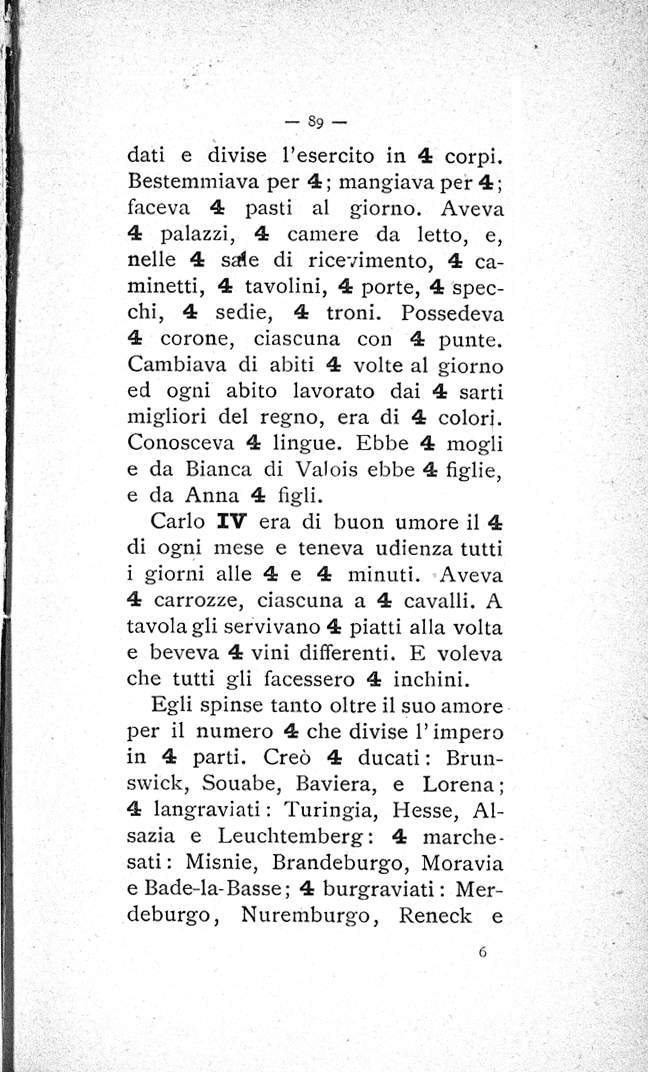 — 89 —

dati e divise l'esercito in 4 corpi. Bestemmiava per 4; mangiava per 4; faceva 4 pasti al giorno. Aveva 4 palazzi, 4 camere da letto, e, nelle 4 sale di ricevimento, 4 caminetti, 4 tavolini, 4 porte, 4 specchi, 4 sedie, 4 troni. Possedeva 4 corone, ciascuna con 4 punte. Cambiava di abiti 4 volte al giorno ed ogni abito lavorato dai 4 sarti migliori del regno, era di 4 colori. Conosceva 4 lingue. Ebbe 4 mogli e da Bianca di Valois ebbe 4 figlie, e da Anna 4 figli.

Carlo IV era di buon umore il 4 di ogni mese e teneva udienza tutti i giorni alle 4 e 4 minuti. Aveva 4 carrozze, ciascuna a 4 cavalli. A tavola gli servivano 4 piatti alla volta e beveva 4 vini differenti. E voleva che tutti gli facessero 4 inchini.

Egli spinse tanto oltre il suo amore per il numero 4 che divise l'impero in 4 parti. Creò 4 ducati: Brunswick, Souabe, Baviera, e Lorena; 4 langraviati: Turingia, Hesse, Alsazia e Leuchtemberg: 4 marchesati: Misnie, Brandeburgo, Moravia e Bade-la-Basse; 4 burgraviati: Merdeburgo, Nuremburgo, Reneck e

6